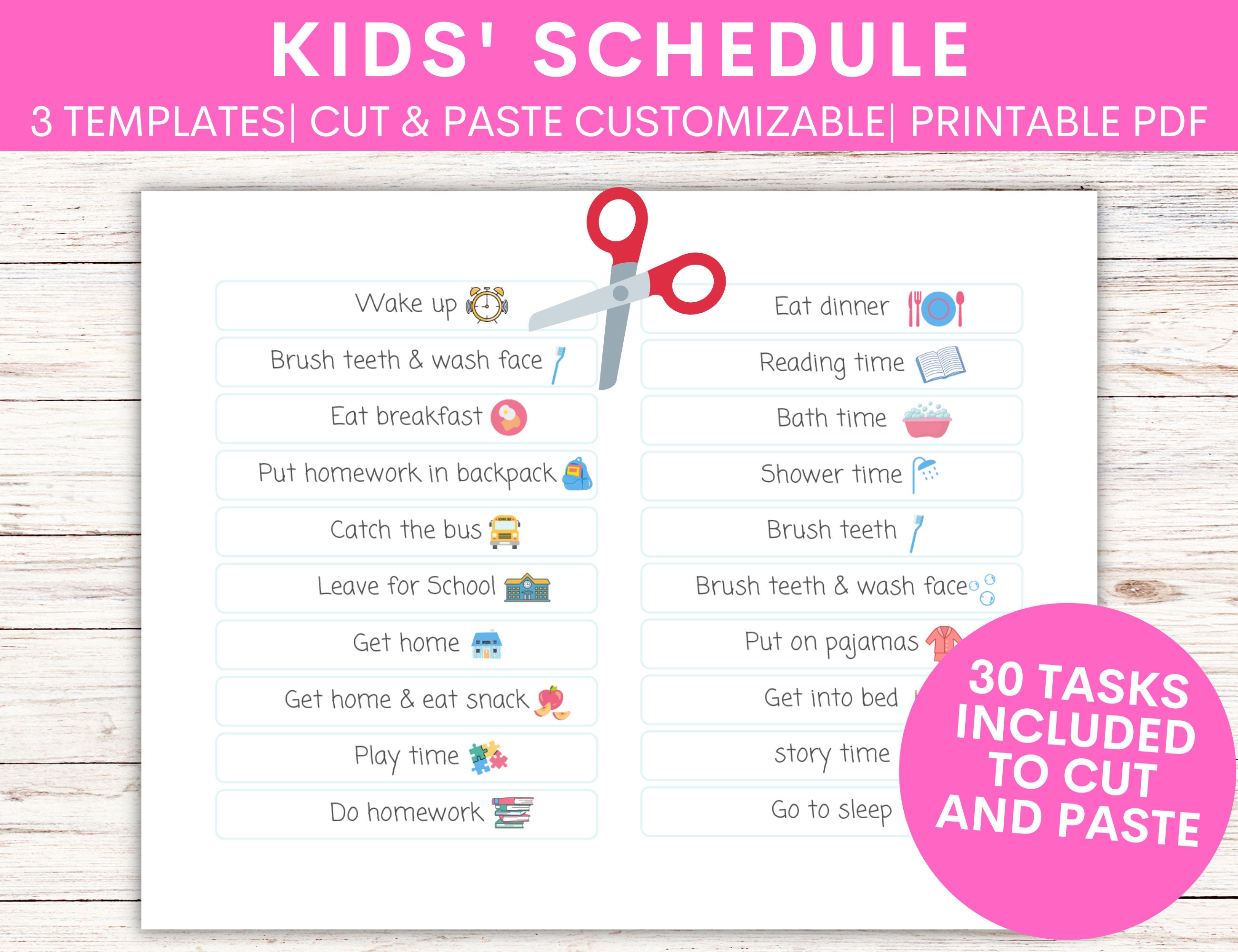 KIDS' SCHEDULE

3 TEMPLATES| CUT & PASTE CUSTOMIZABLE| PRINTABLE PDF

Wake up

Brush teeth & wash face

Eat breakfast

Put homework in backpack

Catch the bus

Leave for School

Get home

Get home & eat snack

Play time

Do homework

Eat dinner

Reading time

Bath time

Shower time

Brush teeth

Brush teeth & wash face

Put on pajamas

Get into bed

story time

Go to sleep

30 TASKS INCLUDED TO CUT AND PASTE